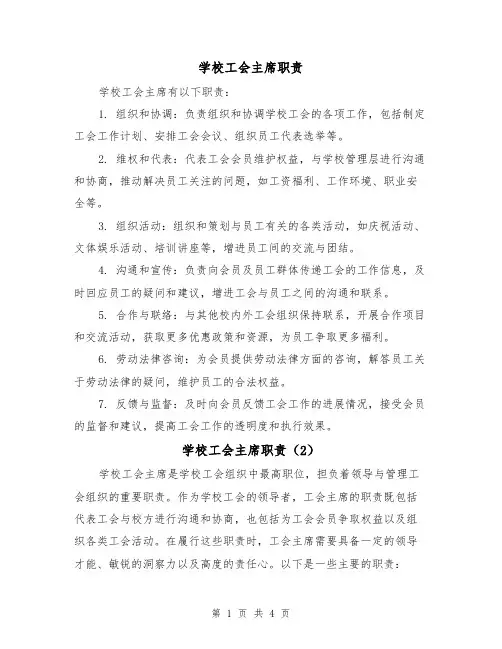 学校工会主席职责

学校工会主席有以下职责：

1. 组织和协调：负责组织和协调学校工会的各项工作，包括制定工会工作计划、安排工会会议、组织员工代表选举等。

2. 维权和代表：代表工会会员维护权益，与学校管理层进行沟通和协商，推动解决员工关注的问题，如工资福利、工作环境、职业安全等。

3. 组织活动：组织和策划与员工有关的各类活动，如庆祝活动、文体娱乐活动、培训讲座等，增进员工间的交流与团结。

4. 沟通和宣传：负责向会员及员工群体传递工会的工作信息，及时回应员工的疑问和建议，增进工会与员工之间的沟通和联系。

5. 合作与联络：与其他校内外工会组织保持联系，开展合作项目和交流活动，获取更多优惠政策和资源，为员工争取更多福利。

6. 劳动法律咨询：为会员提供劳动法律方面的咨询，解答员工关于劳动法律的疑问，维护员工的合法权益。

7. 反馈与监督：及时向会员反馈工会工作的进展情况，接受会员的监督和建议，提高工会工作的透明度和执行效果。

学校工会主席职责（2）

学校工会主席是学校工会组织中最高职位，担负着领导与管理工会组织的重要职责。作为学校工会的领导者，工会主席的职责既包括代表工会与校方进行沟通和协商，也包括为工会会员争取权益以及组织各类工会活动。在履行这些职责时，工会主席需要具备一定的领导才能、敏锐的洞察力以及高度的责任心。以下是一些主要的职责：

第 1 页 共 4 页